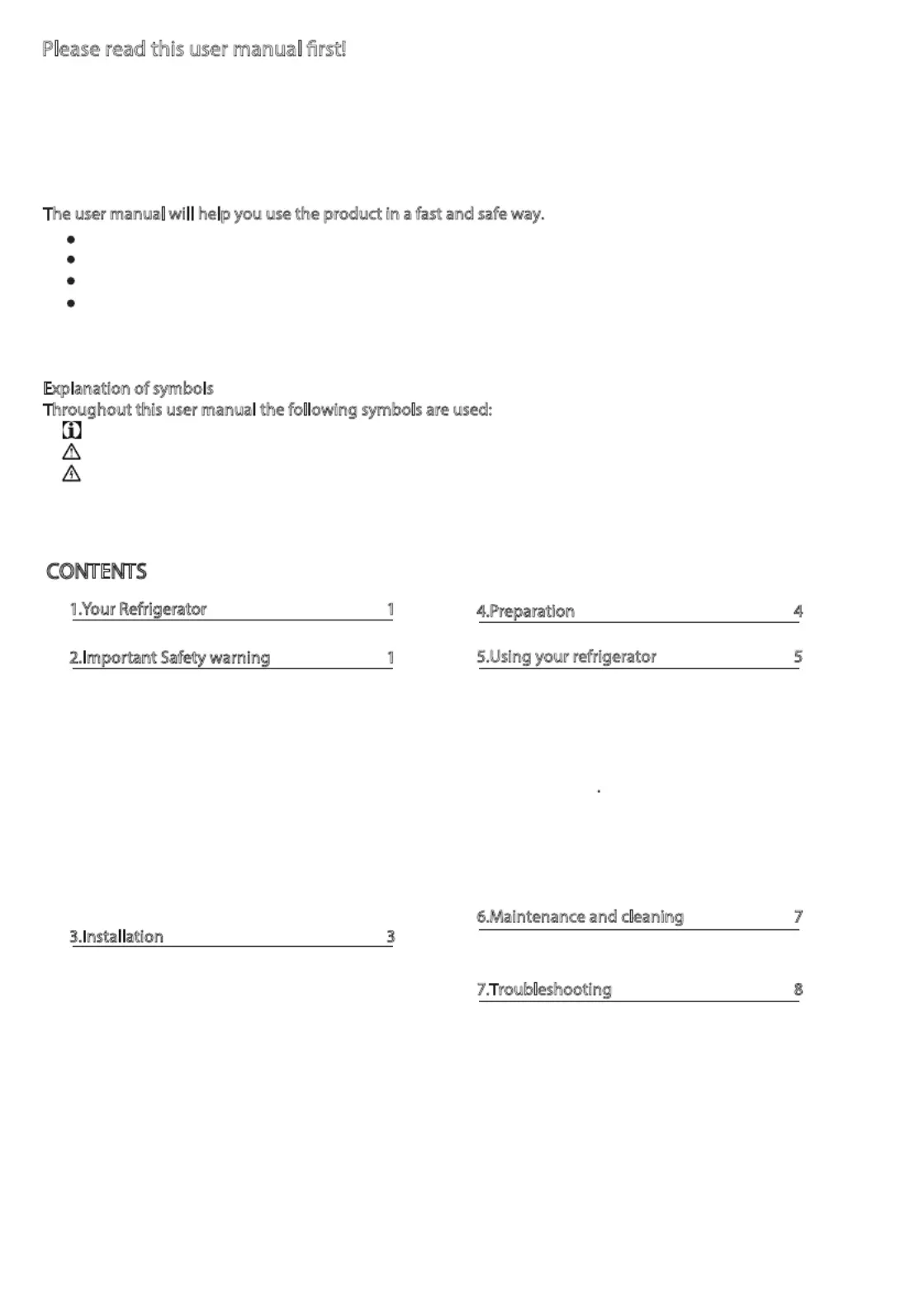 Please read this user manual first!

The user manual will help you use the product in a fast and safe way.

Explanation of symbols
Throughout this user manual the following symbols are used:

CONTENTS

1.Your Refrigerator 1

2.Important Safety warning 1

3.Installation 3

4.Preparation 4

5.Using your refrigerator 5

6.Maintenance and cleaning 7

7.Troubleshooting 8